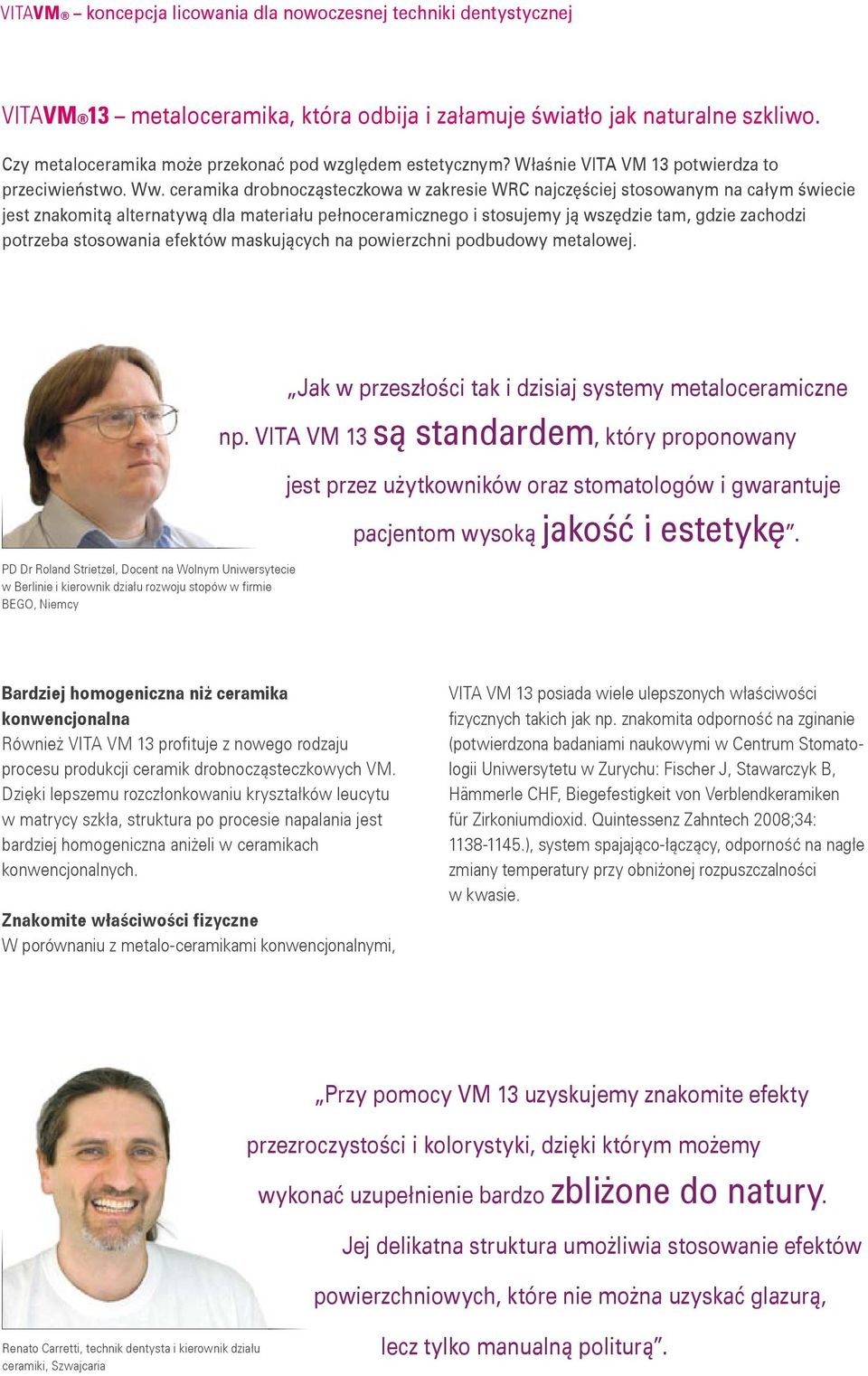 VITAVM® – koncepcja licowania dla nowoczesnej techniki dentystycznej

VITAVM®13 – metaloceramika, która odbija i załamuje światło jak naturalne szkliwo.

Czy metaloceramika może przekonać pod względem estetycznym? Właśnie VITA VM 13 potwierdza to przeciwieństwo. Ww. ceramika drobnocząsteczkowa w zakresie WRC najczęściej stosowanym na całym świecie jest znakomitą alternatywą dla materiału pełnoceramicznego i stosujemy ją wszędzie tam, gdzie zachodzi potrzeba stosowania efektów maskujących na powierzchni podbudowy metalowej.

„Jak w przeszłości tak i dzisiaj systemy metaloceramiczne np. VITA VM 13 są standardem, który proponowany jest przez użytkowników oraz stomatologów i gwarantuje pacjentom wysoką jakość i estetykę”.

PD Dr Roland Strietzel, Docent na Wolnym Uniwersytecie w Berlinie i kierownik działu rozwoju stopów w firmie BEGO, Niemcy

Bardziej homogeniczna niż ceramika konwencjonalna
Również VITA VM 13 profituje z nowego rodzaju procesu produkcji ceramik drobnocząsteczkowych VM. Dzięki lepszemu rozczłonkowaniu kryształków leucytu w matrycy szkła, struktura po procesie napalania jest bardziej homogeniczna aniżeli w ceramikach konwencjonalnych.

Znakomite właściwości fizyczne
W porównaniu z metalo-ceramikami konwencjonalnymi, VITA VM 13 posiada wiele ulepszonych właściwości fizycznych takich jak np. znakomita odporność na zginanie (potwierdzona badaniami naukowymi w Centrum Stomatologii Uniwersytetu w Zurychu: Fischer J, Stawarczyk B, Hämmerle CHF, Biegefestigkeit von Verblendkeramiken für Zirkoniumdioxid. Quintessenz Zahntech 2008;34: 1138-1145.), system spajająco-łączący, odporność na nagłe zmiany temperatury przy obniżonej rozpuszczalności w kwasie.

„Przy pomocy VM 13 uzyskujemy znakomite efekty przezroczystości i kolorystyki, dzięki którym możemy wykonać uzupełnienie bardzo zbliżone do natury. Jej delikatna struktura umożliwia stosowanie efektów powierzchniowych, które nie można uzyskać glazurą, lecz tylko manualną politurą”.

Renato Carretti, technik dentysta i kierownik działu ceramiki, Szwajcaria